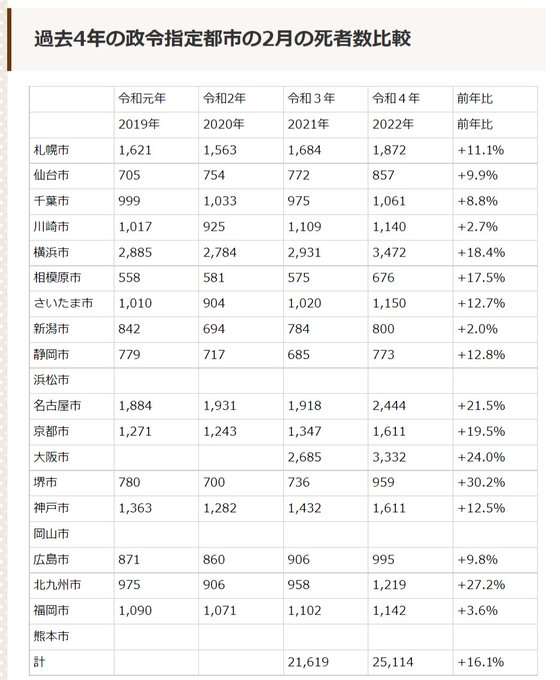 過去4年の政令指定都市の2月の死者数比較

| | 令和元年 | 令和2年 | 令和３年 | 令和４年 | 前年比 |
|---|---|---|---|---|---|
| | 2019年 | 2020年 | 2021年 | 2022年 | 前年比 |
| 札幌市 | 1,621 | 1,563 | 1,684 | 1,872 | +11.1% |
| 仙台市 | 705 | 754 | 772 | 857 | +9.9% |
| 千葉市 | 999 | 1,033 | 975 | 1,061 | +8.8% |
| 川崎市 | 1,017 | 925 | 1,109 | 1,140 | +2.7% |
| 横浜市 | 2,885 | 2,784 | 2,931 | 3,472 | +18.4% |
| 相模原市 | 558 | 581 | 575 | 676 | +17.5% |
| さいたま市 | 1,010 | 904 | 1,020 | 1,150 | +12.7% |
| 新潟市 | 842 | 694 | 784 | 800 | +2.0% |
| 静岡市 | 779 | 717 | 685 | 773 | +12.8% |
| 浜松市 | | | | | |
| 名古屋市 | 1,884 | 1,931 | 1,918 | 2,444 | +21.5% |
| 京都市 | 1,271 | 1,243 | 1,347 | 1,611 | +19.5% |
| 大阪市 | | | 2,685 | 3,332 | +24.0% |
| 堺市 | 780 | 700 | 736 | 959 | +30.2% |
| 神戸市 | 1,363 | 1,282 | 1,432 | 1,611 | +12.5% |
| 岡山市 | | | | | |
| 広島市 | 871 | 860 | 906 | 995 | +9.8% |
| 北九州市 | 975 | 906 | 958 | 1,219 | +27.2% |
| 福岡市 | 1,090 | 1,071 | 1,102 | 1,142 | +3.6% |
| 熊本市 | | | | | |
| 計 | | | 21,619 | 25,114 | +16.1% |